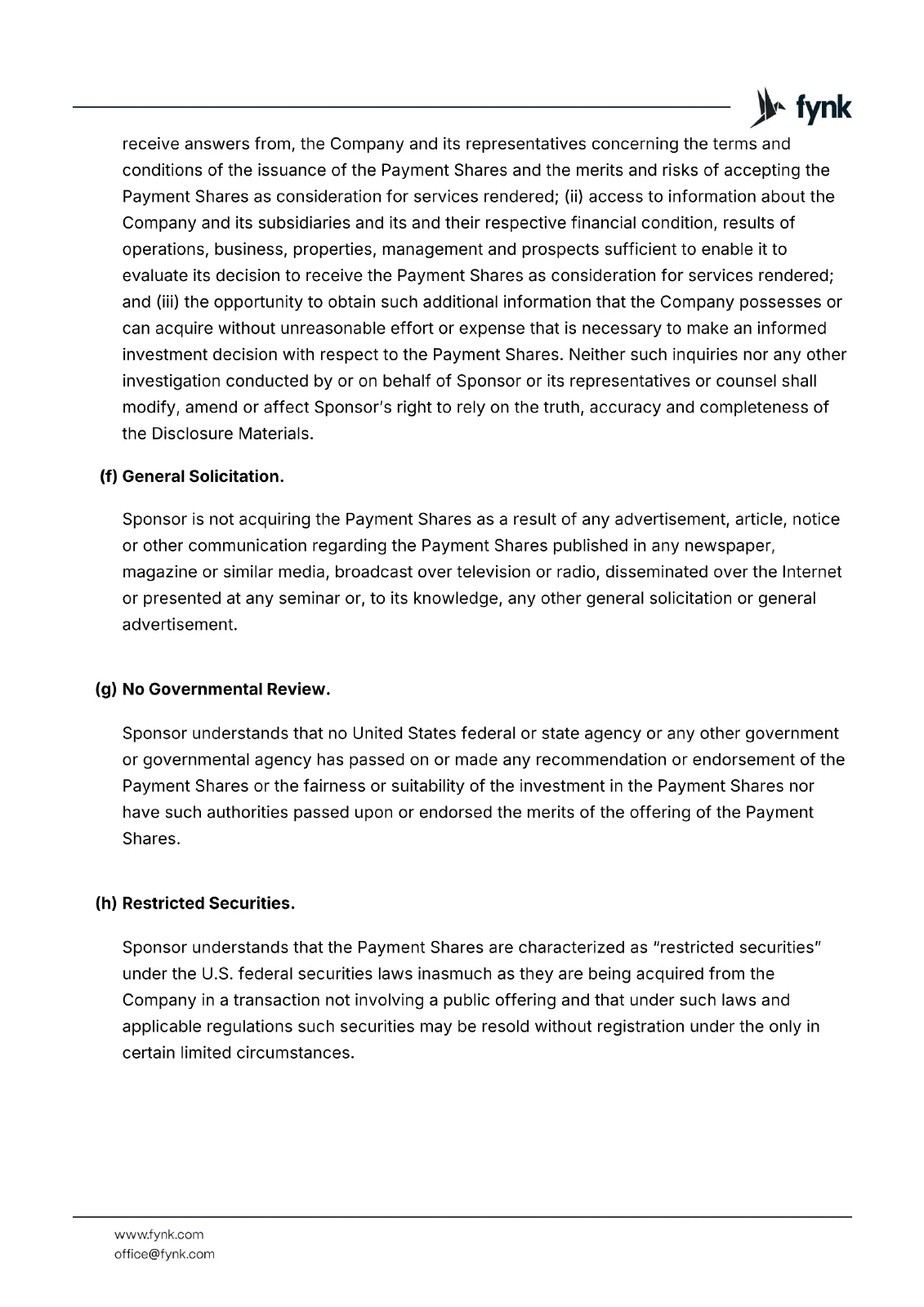 fynk

receive answers from, the Company and its representatives concerning the terms and conditions of the issuance of the Payment Shares and the merits and risks of accepting the Payment Shares as consideration for services rendered; (ii) access to information about the Company and its subsidiaries and its and their respective financial condition, results of operations, business, properties, management and prospects sufficient to enable it to evaluate its decision to receive the Payment Shares as consideration for services rendered; and (iii) the opportunity to obtain such additional information that the Company possesses or can acquire without unreasonable effort or expense that is necessary to make an informed investment decision with respect to the Payment Shares. Neither such inquiries nor any other investigation conducted by or on behalf of Sponsor or its representatives or counsel shall modify, amend or affect Sponsor's right to rely on the truth, accuracy and completeness of the Disclosure Materials.

(f) General Solicitation.

Sponsor is not acquiring the Payment Shares as a result of any advertisement, article, notice or other communication regarding the Payment Shares published in any newspaper, magazine or similar media, broadcast over television or radio, disseminated over the Internet or presented at any seminar or, to its knowledge, any other general solicitation or general advertisement.

(g) No Governmental Review.

Sponsor understands that no United States federal or state agency or any other government or governmental agency has passed on or made any recommendation or endorsement of the Payment Shares or the fairness or suitability of the investment in the Payment Shares nor have such authorities passed upon or endorsed the merits of the offering of the Payment Shares.

(h) Restricted Securities.

Sponsor understands that the Payment Shares are characterized as "restricted securities" under the U.S. federal securities laws inasmuch as they are being acquired from the Company in a transaction not involving a public offering and that under such laws and applicable regulations such securities may be resold without registration under the only in certain limited circumstances.

www.fynk.com
office@fynk.com